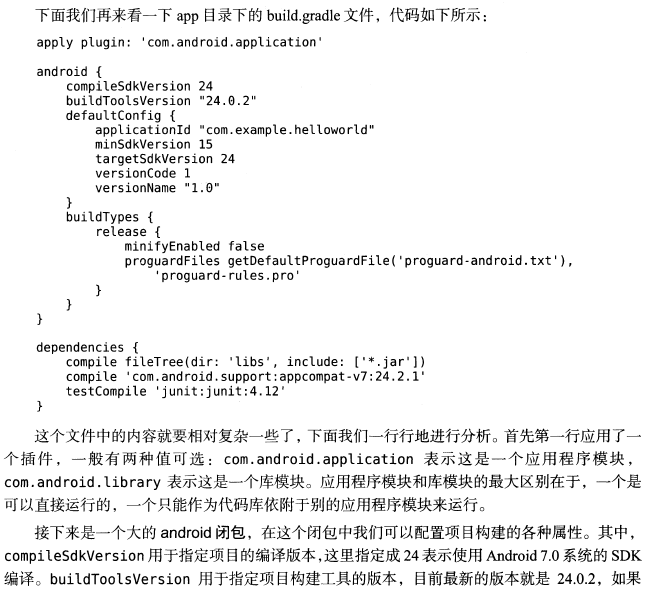 下面我们再来看一下 app 目录下的 build.gradle 文件，代码如下所示：

apply plugin: 'com.android.application'

android {
    compileSdkVersion 24
    buildToolsVersion "24.0.2"
    defaultConfig {
        applicationId "com.example.helloworld"
        minSdkVersion 15
        targetSdkVersion 24
        versionCode 1
        versionName "1.0"
    }
    buildTypes {
        release {
            minifyEnabled false
            proguardFiles getDefaultProguardFile('proguard-android.txt'),
                'proguard-rules.pro'
        }
    }
}

dependencies {
    compile fileTree(dir: 'libs', include: ['*.jar'])
    compile 'com.android.support:appcompat-v7:24.2.1'
    testCompile 'junit:junit:4.12'
}

这个文件中的内容就要相对复杂一些了，下面我们一行行地进行分析。首先第一行应用了一个插件，一般有两种值可选：com.android.application 表示这是一个应用程序模块，com.android.library 表示这是一个库模块。应用程序模块和库模块的最大区别在于，一个是可以直接运行的，一个只能作为代码库依附于别的应用程序模块来运行。

接下来是一个大的 android 闭包，在这个闭包中我们可以配置项目构建的各种属性。其中，compileSdkVersion 用于指定项目的编译版本，这里指定成 24 表示使用 Android 7.0 系统的 SDK 编译。buildToolsVersion 用于指定项目构建工具的版本，目前最新的版本就是 24.0.2，如果